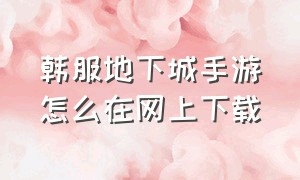 韩服地下城手游
怎么在网上下载